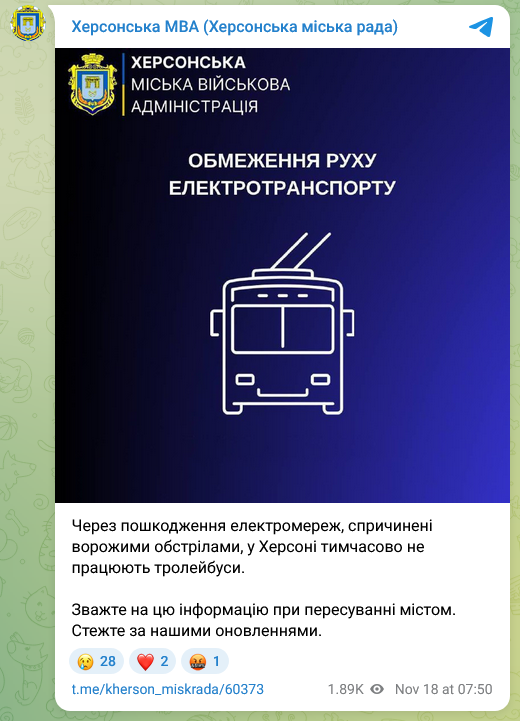 Херсонська МВА (Херсонська міська рада)

ХЕРСОНСЬКА
МІСЬКА ВІЙСЬКОВА
АДМІНІСТРАЦІЯ

ОБМЕЖЕННЯ РУХУ
ЕЛЕКТРОТРАНСПОРТУ

Через пошкодження електромереж, спричинені ворожими обстрілами, у Херсоні тимчасово не працюють тролейбуси.

Зважте на цю інформацію при пересуванні містом. Стежте за нашими оновленнями.

😢 28 ❤️ 2 🤬 1

t.me/kherson_miskrada/60373 1.89K Nov 18 at 07:50